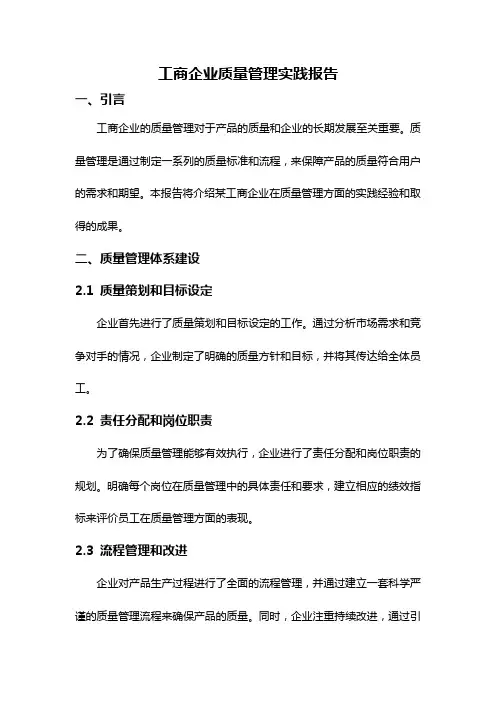 工商企业质量管理实践报告

一、引言

工商企业的质量管理对于产品的质量和企业的长期发展至关重要。质量管理是通过制定一系列的质量标准和流程，来保障产品的质量符合用户的需求和期望。本报告将介绍某工商企业在质量管理方面的实践经验和取得的成果。

二、质量管理体系建设

2.1 质量策划和目标设定

企业首先进行了质量策划和目标设定的工作。通过分析市场需求和竞争对手的情况，企业制定了明确的质量方针和目标，并将其传达给全体员工。

2.2 责任分配和岗位职责

为了确保质量管理能够有效执行，企业进行了责任分配和岗位职责的规划。明确每个岗位在质量管理中的具体责任和要求，建立相应的绩效指标来评价员工在质量管理方面的表现。

2.3 流程管理和改进

企业对产品生产过程进行了全面的流程管理，并通过建立一套科学严谨的质量管理流程来确保产品的质量。同时，企业注重持续改进，通过引